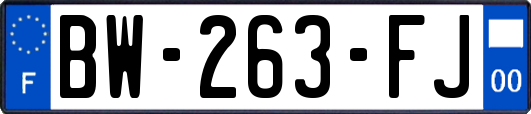 F
BW-263-FJ
00